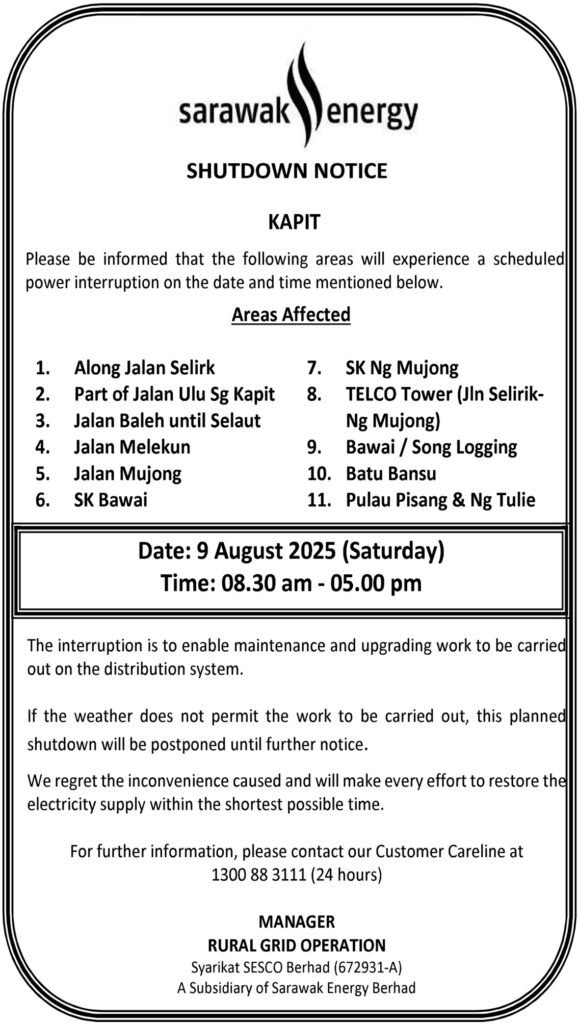 sarawak energy

SHUTDOWN NOTICE

KAPIT

Please be informed that the following areas will experience a scheduled power interruption on the date and time mentioned below.

Areas Affected

1. Along Jalan Selirk
2. Part of Jalan Ulu Sg Kapit
3. Jalan Baleh until Selaut
4. Jalan Melekun
5. Jalan Mujong
6. SK Bawai

7. SK Ng Mujong
8. TELCO Tower (Jln Selirik-Ng Mujong)
9. Bawai / Song Logging
10. Batu Bansu
11. Pulau Pisang & Ng Tulie

Date: 9 August 2025 (Saturday)
Time: 08.30 am - 05.00 pm

The interruption is to enable maintenance and upgrading work to be carried out on the distribution system.

If the weather does not permit the work to be carried out, this planned shutdown will be postponed until further notice.

We regret the inconvenience caused and will make every effort to restore the electricity supply within the shortest possible time.

For further information, please contact our Customer Careline at
1300 88 3111 (24 hours)

MANAGER
RURAL GRID OPERATION
Syarikat SESCO Berhad (672931-A)
A Subsidiary of Sarawak Energy Berhad